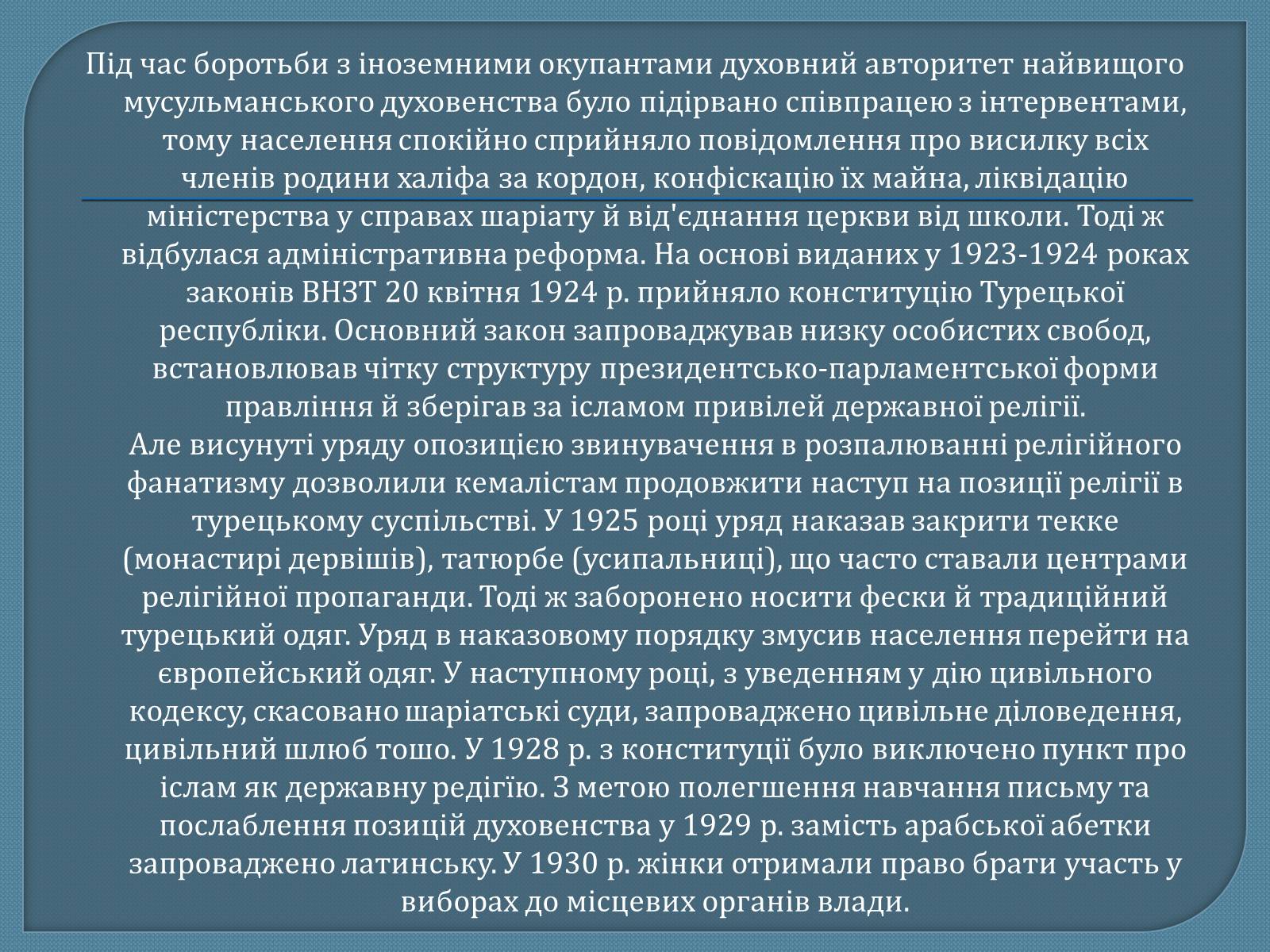 Під час боротьби з іноземними окупантами духовний авторитет найвищого мусульманського духовенства було підірвано співпрацею з інтервентами, тому населення спокійно сприйняло повідомлення про висилку всіх членів родини халіфа за кордон, конфіскацію їх майна, ліквідацію міністерства у справах шаріату й від'єднання церкви від школи. Тоді ж відбулася адміністративна реформа. На основі виданих у 1923-1924 роках законів ВНЗТ 20 квітня 1924 р. прийняло конституцію Турецької республіки. Основний закон запроваджував низку особистих свобод, встановлював чітку структуру президентсько-парламентської форми правління й зберігав за ісламом привілей державної релігії.
Але висунуті уряду опозицією звинувачення в розпалюванні релігійного фанатизму дозволили кемалістам продовжити наступ на позиції релігії в турецькому суспільстві. У 1925 році уряд наказав закрити текке (монастирі дервішів), татюрбе (усипальниці), що часто ставали центрами релігійної пропаганди. Тоді ж заборонено носити фески й традиційний турецький одяг. Уряд в наказовому порядку змусив населення перейти на європейський одяг. У наступному році, з уведенням у дію цивільного кодексу, скасовано шаріатські суди, запроваджено цивільне діловедення, цивільний шлюб тошо. У 1928 р. з конституції було виключено пункт про іслам як державну редігію. З метою полегшення навчання письму та послаблення позицій духовенства у 1929 р. замість арабської абетки запроваджено латинську. У 1930 р. жінки отримали право брати участь у виборах до місцевих органів влади.